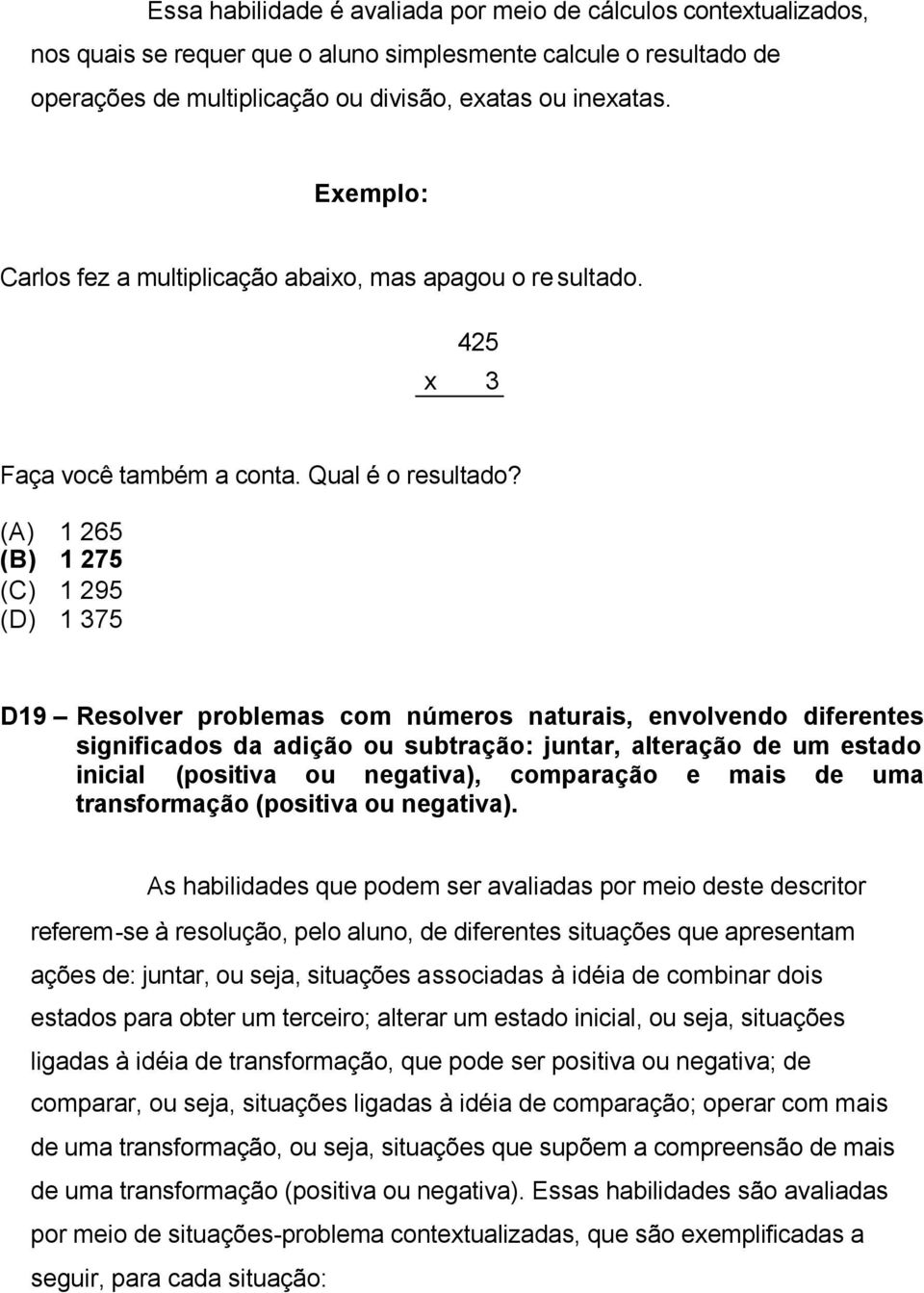 Essa habilidade é avaliada por meio de cálculos contextualizados, nos quais se requer que o aluno simplesmente calcule o resultado de operações de multiplicação ou divisão, exatas ou inexatas.

Exemplo:

Carlos fez a multiplicação abaixo, mas apagou o re sultado.

425
x 3

Faça você também a conta. Qual é o resultado?

(A) 1 265
(B) 1 275
(C) 1 295
(D) 1 375

D19 – Resolver problemas com números naturais, envolvendo diferentes significados da adição ou subtração: juntar, alteração de um estado inicial (positiva ou negativa), comparação e mais de uma transformação (positiva ou negativa).

As habilidades que podem ser avaliadas por meio deste descritor referem-se à resolução, pelo aluno, de diferentes situações que apresentam ações de: juntar, ou seja, situações associadas à idéia de combinar dois estados para obter um terceiro; alterar um estado inicial, ou seja, situações ligadas à idéia de transformação, que pode ser positiva ou negativa; de comparar, ou seja, situações ligadas à idéia de comparação; operar com mais de uma transformação, ou seja, situações que supõem a compreensão de mais de uma transformação (positiva ou negativa). Essas habilidades são avaliadas por meio de situações-problema contextualizadas, que são exemplificadas a seguir, para cada situação: